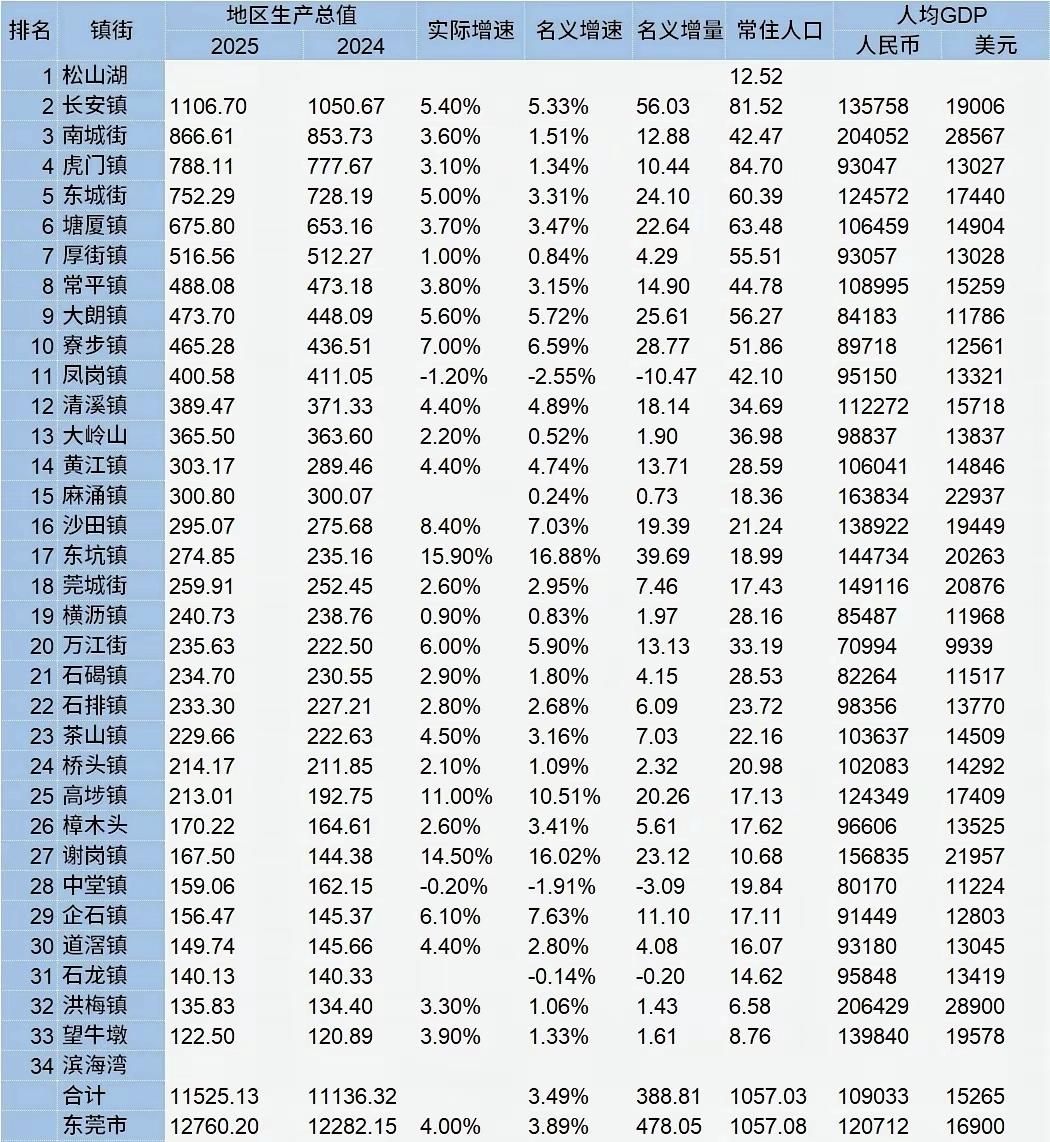 | 排名 | 镇街 | 地区生产总值 2025 | 地区生产总值 2024 | 实际增速 | 名义增速 | 名义增量 | 常住人口 | 人均GDP 人民币 | 人均GDP 美元 |
|---|---|---|---|---|---|---|---|---|---|
| 1 | 松山湖 | | | | | | 12.52 | | |
| 2 | 长安镇 | 1106.70 | 1050.67 | 5.40% | 5.33% | 56.03 | 81.52 | 135758 | 19006 |
| 3 | 南城街 | 866.61 | 853.73 | 3.60% | 1.51% | 12.88 | 42.47 | 204052 | 28567 |
| 4 | 虎门镇 | 788.11 | 777.67 | 3.10% | 1.34% | 10.44 | 84.70 | 93047 | 13027 |
| 5 | 东城街 | 752.29 | 728.19 | 5.00% | 3.31% | 24.10 | 60.39 | 124572 | 17440 |
| 6 | 塘厦镇 | 675.80 | 653.16 | 3.70% | 3.47% | 22.64 | 63.48 | 106459 | 14904 |
| 7 | 厚街镇 | 516.56 | 512.27 | 1.00% | 0.84% | 4.29 | 55.51 | 93057 | 13028 |
| 8 | 常平镇 | 488.08 | 473.18 | 3.80% | 3.15% | 14.90 | 44.78 | 108995 | 15259 |
| 9 | 大朗镇 | 473.70 | 448.09 | 5.60% | 5.72% | 25.61 | 56.27 | 84183 | 11786 |
| 10 | 寮步镇 | 465.28 | 436.51 | 7.00% | 6.59% | 28.77 | 51.86 | 89718 | 12561 |
| 11 | 凤岗镇 | 400.58 | 411.05 | -1.20% | -2.55% | -10.47 | 42.10 | 95150 | 13321 |
| 12 | 清溪镇 | 389.47 | 371.33 | 4.40% | 4.89% | 18.14 | 34.69 | 112272 | 15718 |
| 13 | 大岭山 | 365.50 | 363.60 | 2.20% | 0.52% | 1.90 | 36.98 | 98837 | 13837 |
| 14 | 黄江镇 | 303.17 | 289.46 | 4.40% | 4.74% | 13.71 | 28.59 | 106041 | 14846 |
| 15 | 麻涌镇 | 300.80 | 300.07 | | 0.24% | 0.73 | 18.36 | 163834 | 22937 |
| 16 | 沙田镇 | 295.07 | 275.68 | 8.40% | 7.03% | 19.39 | 21.24 | 138922 | 19449 |
| 17 | 东坑镇 | 274.85 | 235.16 | 15.90% | 16.88% | 39.69 | 18.99 | 144734 | 20263 |
| 18 | 莞城街 | 259.91 | 252.45 | 2.60% | 2.95% | 7.46 | 17.43 | 149116 | 20876 |
| 19 | 横沥镇 | 240.73 | 238.76 | 0.90% | 0.83% | 1.97 | 28.16 | 85487 | 11968 |
| 20 | 万江街 | 235.63 | 222.50 | 6.00% | 5.90% | 13.13 | 33.19 | 70994 | 9939 |
| 21 | 石碣镇 | 234.70 | 230.55 | 2.90% | 1.80% | 4.15 | 28.53 | 82264 | 11517 |
| 22 | 石排镇 | 233.30 | 227.21 | 2.80% | 2.68% | 6.09 | 23.72 | 98356 | 13770 |
| 23 | 茶山镇 | 229.66 | 222.63 | 4.50% | 3.16% | 7.03 | 22.16 | 103637 | 14509 |
| 24 | 桥头镇 | 214.17 | 211.85 | 2.10% | 1.09% | 2.32 | 20.98 | 102083 | 14292 |
| 25 | 高埗镇 | 213.01 | 192.75 | 11.00% | 10.51% | 20.26 | 17.13 | 124349 | 17409 |
| 26 | 樟木头 | 170.22 | 164.61 | 2.60% | 3.41% | 5.61 | 17.62 | 96606 | 13525 |
| 27 | 谢岗镇 | 167.50 | 144.38 | 14.50% | 16.02% | 23.12 | 10.68 | 156835 | 21957 |
| 28 | 中堂镇 | 159.06 | 162.15 | -0.20% | -1.91% | -3.09 | 19.84 | 80170 | 11224 |
| 29 | 企石镇 | 156.47 | 145.37 | 6.10% | 7.63% | 11.10 | 17.11 | 91449 | 12803 |
| 30 | 道滘镇 | 149.74 | 145.66 | 4.40% | 2.80% | 4.08 | 16.07 | 93180 | 13045 |
| 31 | 石龙镇 | 140.13 | 140.33 | | -0.14% | -0.20 | 14.62 | 95848 | 13419 |
| 32 | 洪梅镇 | 135.83 | 134.40 | 3.30% | 1.06% | 1.43 | 6.58 | 206429 | 28900 |
| 33 | 望牛墩 | 122.50 | 120.89 | 3.90% | 1.33% | 1.61 | 8.76 | 139840 | 19578 |
| 34 | 滨海湾 | | | | | | | | |
| | 合计 | 11525.13 | 11136.32 | | 3.49% | 388.81 | 1057.03 | 109033 | 15265 |
| | 东莞市 | 12760.20 | 12282.15 | 4.00% | 3.89% | 478.05 | 1057.08 | 120712 | 16900 |